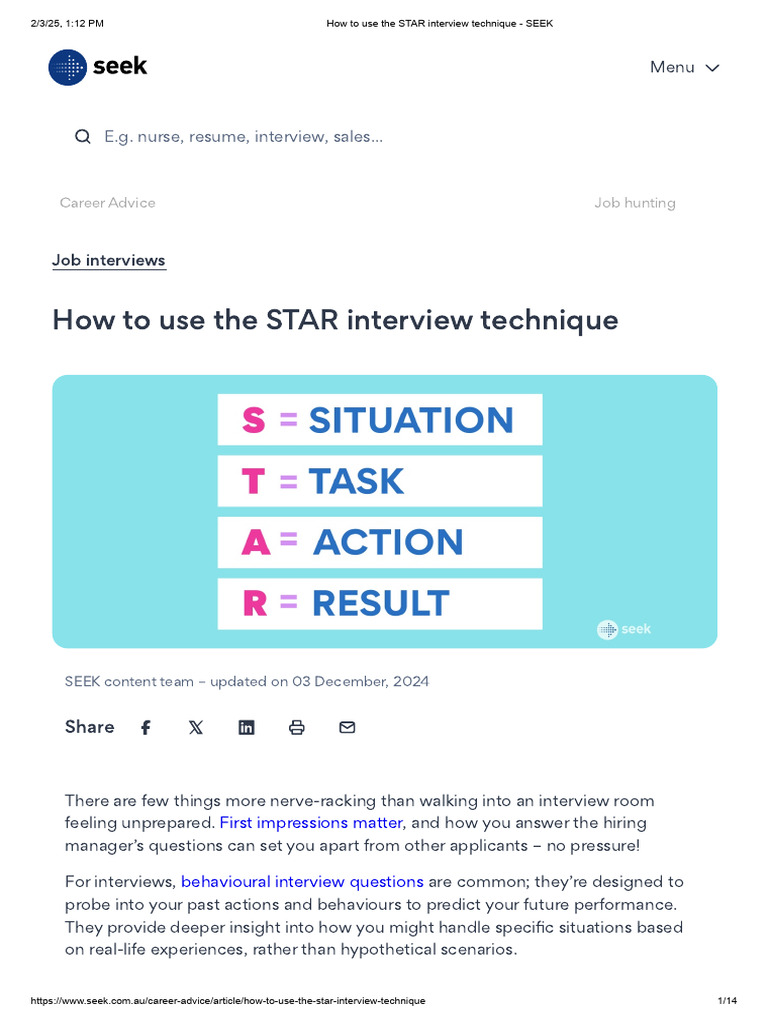 2/3/25, 1:12 PM How to use the STAR interview technique - SEEK

seek

Menu

E.g. nurse, resume, interview, sales...

Career Advice Job hunting

Job interviews

How to use the STAR interview technique

S = SITUATION
T = TASK
A = ACTION
R = RESULT

seek

SEEK content team – updated on 03 December, 2024

Share

There are few things more nerve-racking than walking into an interview room feeling unprepared. First impressions matter, and how you answer the hiring manager's questions can set you apart from other applicants – no pressure!

For interviews, behavioural interview questions are common; they're designed to probe into your past actions and behaviours to predict your future performance. They provide deeper insight into how you might handle specific situations based on real-life experiences, rather than hypothetical scenarios.

https://www.seek.com.au/career-advice/article/how-to-use-the-star-interview-technique 1/14